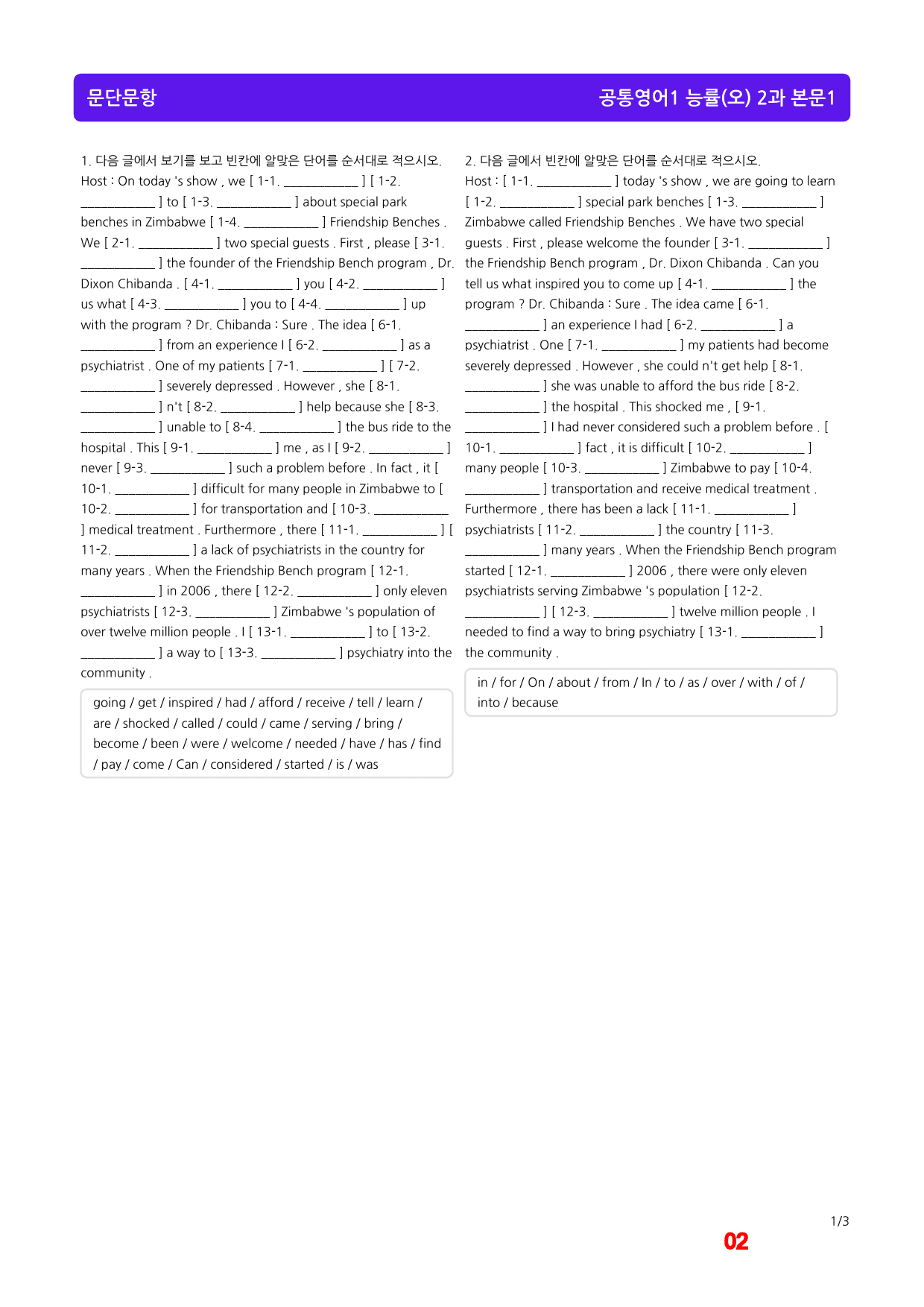 문단문항 공통영어1 능률(오) 2과 본문1

1. 다음 글에서 보기를 보고 빈칸에 알맞은 단어를 순서대로 적으시오.
Host : On today 's show , we [ 1-1. ____ ] [ 1-2. ____ ] to [ 1-3. ____ ] about special park benches in Zimbabwe [ 1-4. ____ ] Friendship Benches . We [ 2-1. ____ ] two special guests . First , please [ 3-1. ____ ] the founder of the Friendship Bench program , Dr. Dixon Chibanda . [ 4-1. ____ ] you [ 4-2. ____ ] us what [ 4-3. ____ ] you to [ 4-4. ____ ] up with the program ? Dr. Chibanda : Sure . The idea [ 6-1. ____ ] from an experience I [ 6-2. ____ ] as a psychiatrist . One of my patients [ 7-1. ____ ] [ 7-2. ____ ] severely depressed . However , she [ 8-1. ____ ] n't [ 8-2. ____ ] help because she [ 8-3. ____ ] unable to [ 8-4. ____ ] the bus ride to the hospital . This [ 9-1. ____ ] me , as I [ 9-2. ____ ] never [ 9-3. ____ ] such a problem before . In fact , it [ 10-1. ____ ] difficult for many people in Zimbabwe to [ 10-2. ____ ] for transportation and [ 10-3. ____ ] medical treatment . Furthermore , there [ 11-1. ____ ] [ 11-2. ____ ] a lack of psychiatrists in the country for many years . When the Friendship Bench program [ 12-1. ____ ] in 2006 , there [ 12-2. ____ ] only eleven psychiatrists [ 12-3. ____ ] Zimbabwe 's population of over twelve million people . I [ 13-1. ____ ] to [ 13-2. ____ ] a way to [ 13-3. ____ ] psychiatry into the community .

going / get / inspired / had / afford / receive / tell / learn / are / shocked / called / could / came / serving / bring / become / been / were / welcome / needed / have / has / find / pay / come / Can / considered / started / is / was

2. 다음 글에서 빈칸에 알맞은 단어를 순서대로 적으시오.
Host : [ 1-1. ____ ] today 's show , we are going to learn [ 1-2. ____ ] special park benches [ 1-3. ____ ] Zimbabwe called Friendship Benches . We have two special guests . First , please welcome the founder [ 3-1. ____ ] the Friendship Bench program , Dr. Dixon Chibanda . Can you tell us what inspired you to come up [ 4-1. ____ ] the program ? Dr. Chibanda : Sure . The idea came [ 6-1. ____ ] an experience I had [ 6-2. ____ ] a psychiatrist . One [ 7-1. ____ ] my patients had become severely depressed . However , she could n't get help [ 8-1. ____ ] she was unable to afford the bus ride [ 8-2. ____ ] the hospital . This shocked me , [ 9-1. ____ ] I had never considered such a problem before . [ 10-1. ____ ] fact , it is difficult [ 10-2. ____ ] many people [ 10-3. ____ ] Zimbabwe to pay [ 10-4. ____ ] transportation and receive medical treatment . Furthermore , there has been a lack [ 11-1. ____ ] psychiatrists [ 11-2. ____ ] the country [ 11-3. ____ ] many years . When the Friendship Bench program started [ 12-1. ____ ] 2006 , there were only eleven psychiatrists serving Zimbabwe 's population [ 12-2. ____ ] [ 12-3. ____ ] twelve million people . I needed to find a way to bring psychiatry [ 13-1. ____ ] the community .

in / for / On / about / from / In / to / as / over / with / of / into / because

1/3
02